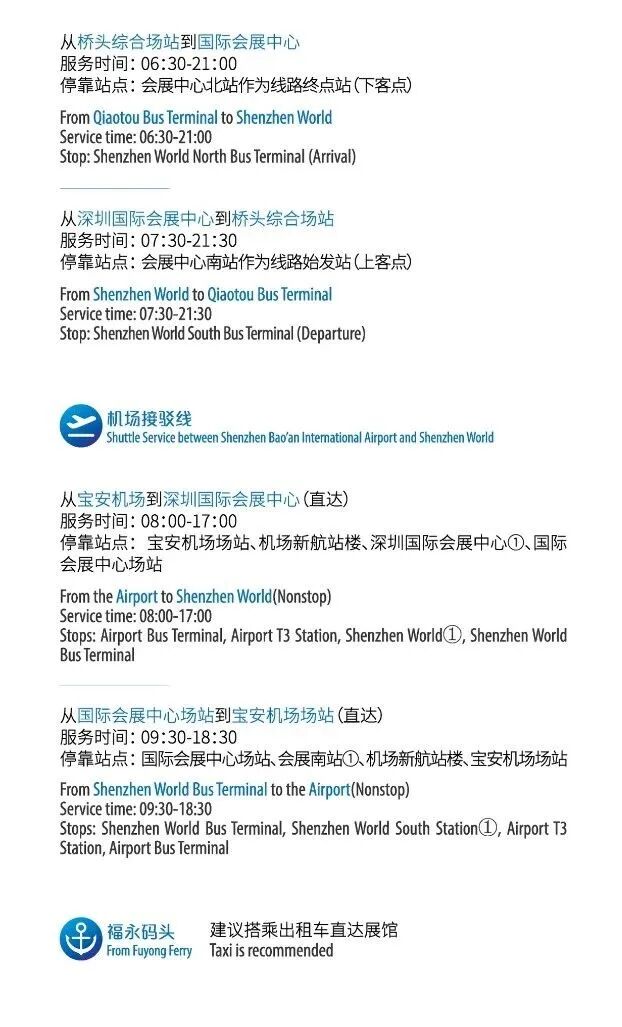 从桥头综合场站到国际会展中心
服务时间：06:30-21:00
停靠站点：会展中心北站作为线路终点站（下客点）

From Qiaotou Bus Terminal to Shenzhen World
Service time: 06:30-21:00
Stop: Shenzhen World North Bus Terminal (Arrival)

从深圳国际会展中心到桥头综合场站
服务时间：07:30-21:30
停靠站点：会展中心南站作为线路始发站（上客点）

From Shenzhen World to Qiaotou Bus Terminal
Service time: 07:30-21:30
Stop: Shenzhen World South Bus Terminal (Departure)

机场接驳线
Shuttle Service between Shenzhen Bao'an International Airport and Shenzhen World

从宝安机场到深圳国际会展中心（直达）
服务时间：08:00-17:00
停靠站点：宝安机场场站、机场新航站楼、深圳国际会展中心①、国际会展中心场站

From the Airport to Shenzhen World(Nonstop)
Service time: 08:00-17:00
Stops: Airport Bus Terminal, Airport T3 Station, Shenzhen World①, Shenzhen World Bus Terminal

从国际会展中心场站到宝安机场场站（直达）
服务时间：09:30-18:30
停靠站点：国际会展中心场站、会展南站①、机场新航站楼、宝安机场场站

From Shenzhen World Bus Terminal to the Airport(Nonstop)
Service time: 09:30-18:30
Stops: Shenzhen World Bus Terminal, Shenzhen World South Station①, Airport T3 Station, Airport Bus Terminal

福永码头
From Fuyong Ferry

建议搭乘出租车直达展馆
Taxi is recommended